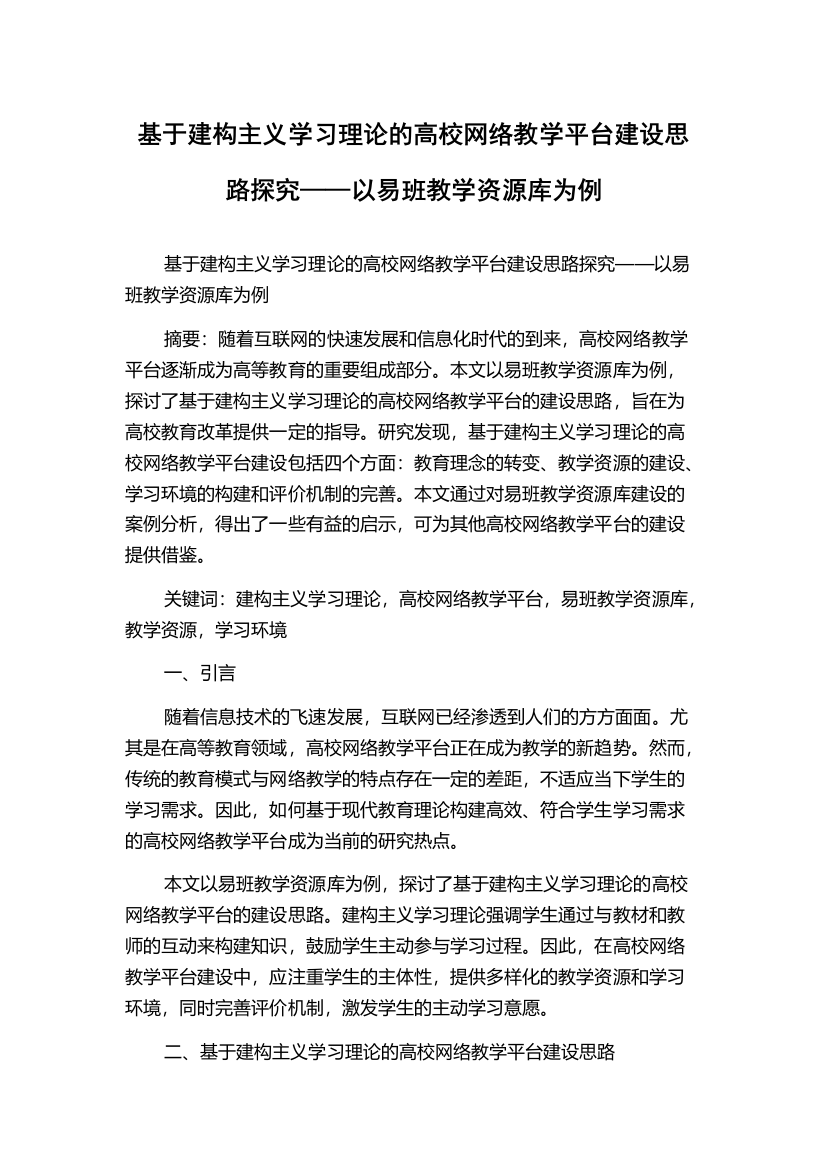 基于建构主义学习理论的高校网络教学平台建设思路探究——以易班教学资源库为例

基于建构主义学习理论的高校网络教学平台建设思路探究——以易班教学资源库为例

摘要：随着互联网的快速发展和信息化时代的到来，高校网络教学平台逐渐成为高等教育的重要组成部分。本文以易班教学资源库为例，探讨了基于建构主义学习理论的高校网络教学平台的建设思路，旨在为高校教育改革提供一定的指导。研究发现，基于建构主义学习理论的高校网络教学平台建设包括四个方面：教育理念的转变、教学资源的建设、学习环境的构建和评价机制的完善。本文通过对易班教学资源库建设的案例分析，得出了一些有益的启示，可为其他高校网络教学平台的建设提供借鉴。

关键词：建构主义学习理论，高校网络教学平台，易班教学资源库，教学资源，学习环境

一、引言

随着信息技术的飞速发展，互联网已经渗透到人们的方方面面。尤其是在高等教育领域，高校网络教学平台正在成为教学的新趋势。然而，传统的教育模式与网络教学的特点存在一定的差距，不适应当下学生的学习需求。因此，如何基于现代教育理论构建高效、符合学生学习需求的高校网络教学平台成为当前的研究热点。

本文以易班教学资源库为例，探讨了基于建构主义学习理论的高校网络教学平台的建设思路。建构主义学习理论强调学生通过与教材和教师的互动来构建知识，鼓励学生主动参与学习过程。因此，在高校网络教学平台建设中，应注重学生的主体性，提供多样化的教学资源和学习环境，同时完善评价机制，激发学生的主动学习意愿。

二、基于建构主义学习理论的高校网络教学平台建设思路